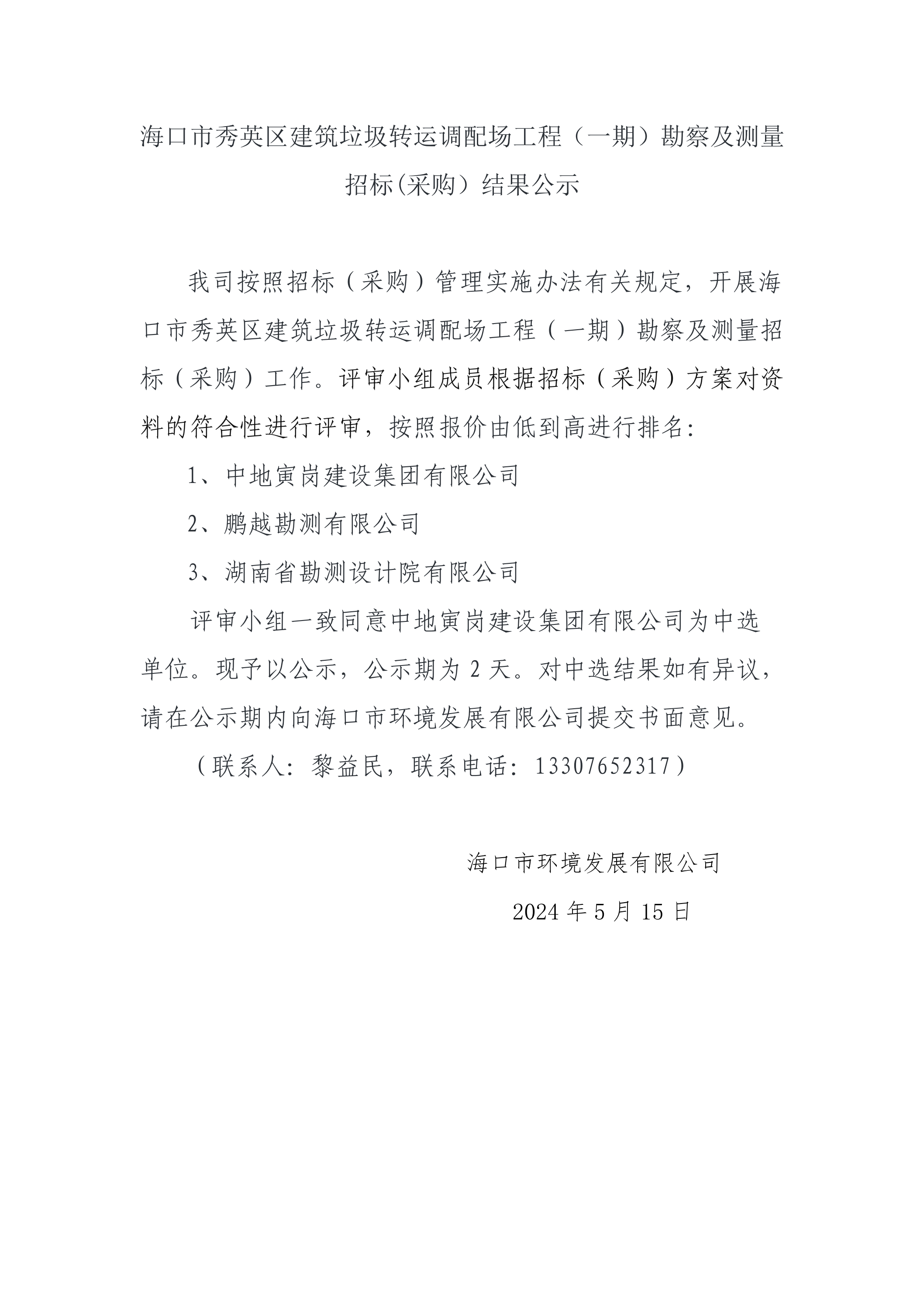 海口市秀英区建筑垃圾转运调配场工程（一期）勘察及测量招标(采购）结果公示

我司按照招标（采购）管理实施办法有关规定，开展海口市秀英区建筑垃圾转运调配场工程（一期）勘察及测量招标（采购）工作。评审小组成员根据招标（采购）方案对资料的符合性进行评审，按照报价由低到高进行排名：

1、中地寅岗建设集团有限公司

2、鹏越勘测有限公司

3、湖南省勘测设计院有限公司

评审小组一致同意中地寅岗建设集团有限公司为中选单位。现予以公示，公示期为 2 天。对中选结果如有异议，请在公示期内向海口市环境发展有限公司提交书面意见。

（联系人：黎益民，联系电话：13307652317）

海口市环境发展有限公司

2024 年 5 月 15 日